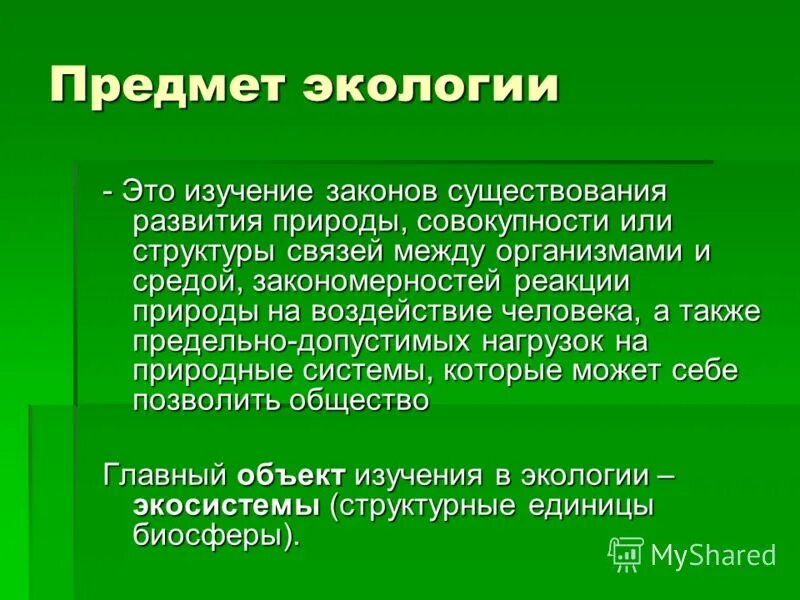 Предмет экологии

- Это изучение законов существования развития природы, совокупности или структуры связей между организмами и средой, закономерностей реакции природы на воздействие человека, а также предельно-допустимых нагрузок на природные системы, которые может себе позволить общество

Главный объект изучения в экологии – экосистемы (структурные единицы биосферы).

MyShared